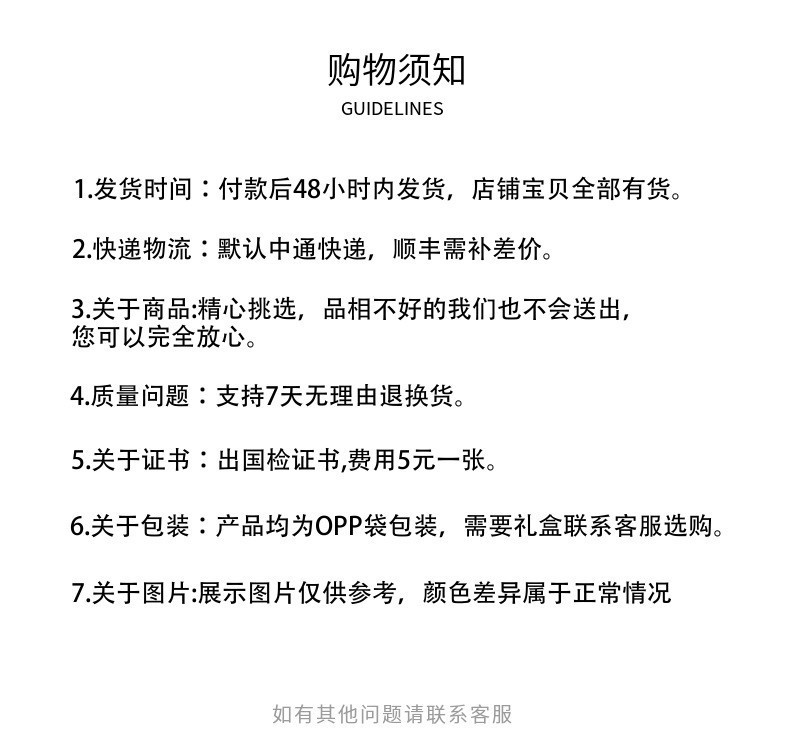 购物须知
GUIDELINES

1.发货时间：付款后48小时内发货，店铺宝贝全部有货。

2.快递物流：默认中通快递，顺丰需补差价。

3.关于商品:精心挑选，品相不好的我们也不会送出，您可以完全放心。

4.质量问题：支持7天无理由退换货。

5.关于证书：出国检证书,费用5元一张。

6.关于包装：产品均为OPP袋包装，需要礼盒联系客服选购。

7.关于图片:展示图片仅供参考，颜色差异属于正常情况

如有其他问题请联系客服